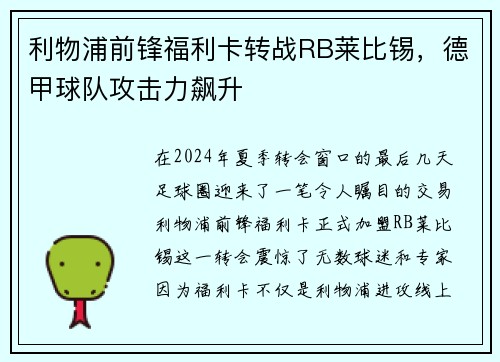 利物浦前锋福利卡转战RB莱比锡，德甲球队攻击力飙升

在2024年夏季转会窗口的最后几天足球圈迎来了一笔令人瞩目的交易利物浦前锋福利卡正式加盟RB莱比锡这一转会震惊了无数球迷和专家因为福利卡不仅是利物浦进攻线上